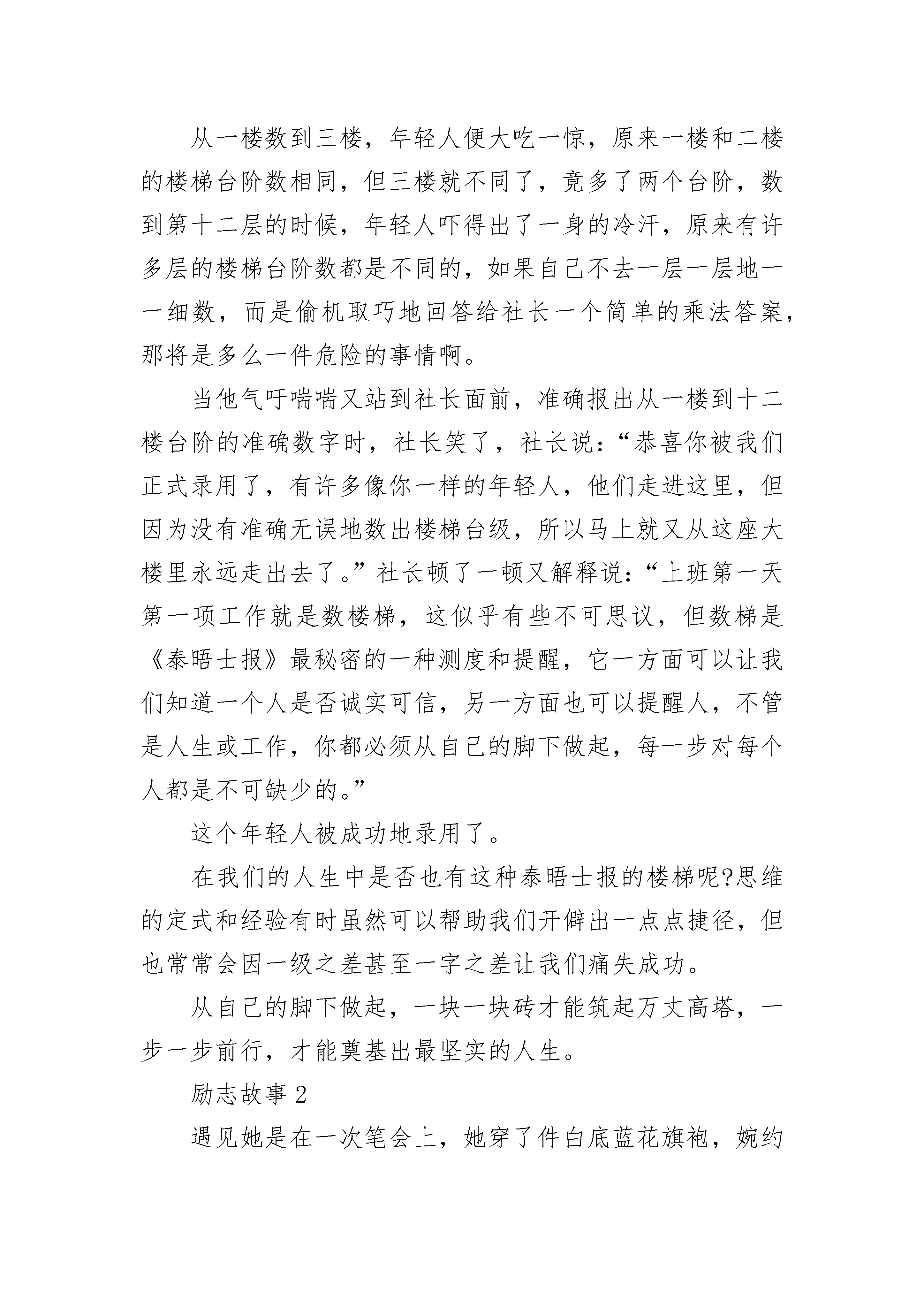 从一楼数到三楼，年轻人便大吃一惊，原来一楼和二楼的楼梯台阶数相同，但三楼就不同了，竟多了两个台阶，数到第十二层的时候，年轻人吓得出了一身的冷汗，原来有许多层的楼梯台阶数都是不同的，如果自己不去一层一层地一一细数，而是偷机取巧地回答给社长一个简单的乘法答案，那将是多么一件危险的事情啊。

当他气吁喘喘又站到社长面前，准确报出从一楼到十二楼台阶的准确数字时，社长笑了，社长说：“恭喜你被我们正式录用了，有许多像你一样的年轻人，他们走进这里，但因为没有准确无误地数出楼梯台级，所以马上就又从这座大楼里永远走出去了。”社长顿了一顿又解释说：“上班第一天第一项工作就是数楼梯，这似乎有些不可思议，但数梯是《泰晤士报》最秘密的一种测度和提醒，它一方面可以让我们知道一个人是否诚实可信，另一方面也可以提醒人，不管是人生或工作，你都必须从自己的脚下做起，每一步对每个人都是不可缺少的。”

这个年轻人被成功地录用了。

在我们的人生中是否也有这种泰晤士报的楼梯呢?思维的定式和经验有时虽然可以帮助我们开僻出一点点捷径，但也常常会因一级之差甚至一字之差让我们痛失成功。

从自己的脚下做起，一块一块砖才能筑起万丈高塔，一步一步前行，才能奠基出最坚实的人生。

励志故事 2

遇见她是在一次笔会上，她穿了件白底蓝花旗袍，婉约